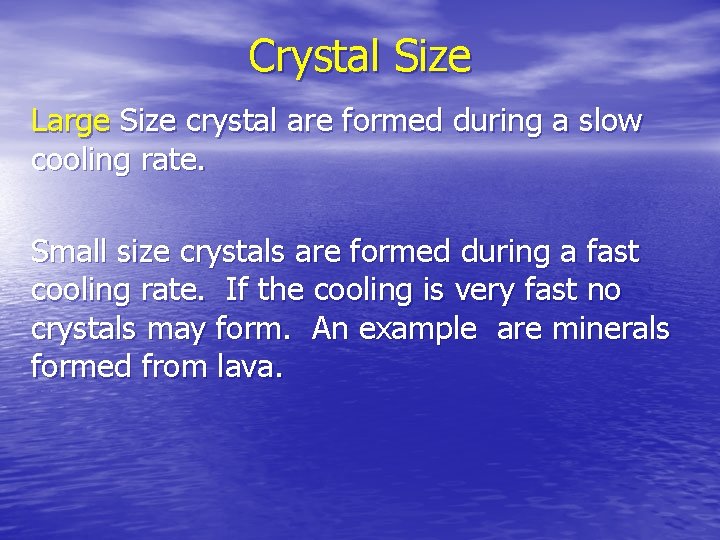 Crystal Size

Large Size crystal are formed during a slow cooling rate.

Small size crystals are formed during a fast cooling rate.  If the cooling is very fast no crystals may form.  An example  are minerals formed from lava.